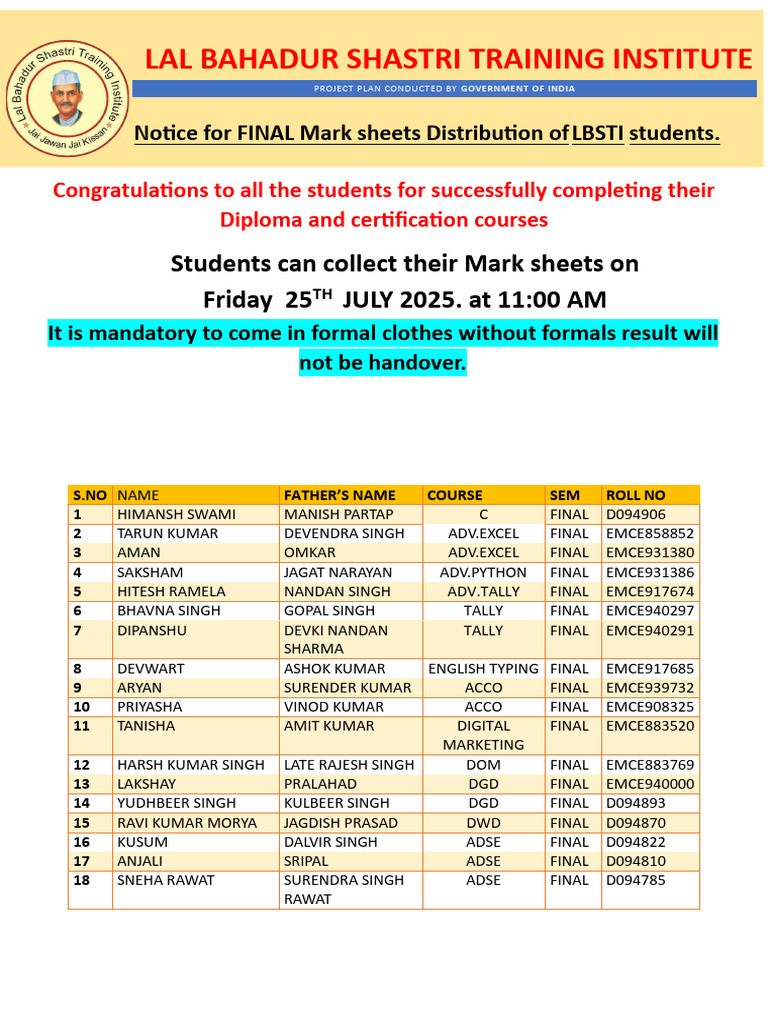 Lal Bahadur Shastri Training Institute
Jai Jawan Jai Kissan

LAL BAHADUR SHASTRI TRAINING INSTITUTE

PROJECT PLAN CONDUCTED BY GOVERNMENT OF INDIA

Notice for FINAL Mark sheets Distribution of LBSTI students.

Congratulations to all the students for successfully completing their Diploma and certification courses

Students can collect their Mark sheets on
Friday 25$^{TH}$ JULY 2025. at 11:00 AM

It is mandatory to come in formal clothes without formals result will not be handover.

| S.NO | NAME | FATHER'S NAME | COURSE | SEM | ROLL NO |
|---|---|---|---|---|---|
| 1 | HIMANSH SWAMI | MANISH PARTAP | C | FINAL | D094906 |
| 2 | TARUN KUMAR | DEVENDRA SINGH | ADV.EXCEL | FINAL | EMCE858852 |
| 3 | AMAN | OMKAR | ADV.EXCEL | FINAL | EMCE931380 |
| 4 | SAKSHAM | JAGAT NARAYAN | ADV.PYTHON | FINAL | EMCE931386 |
| 5 | HITESH RAMELA | NANDAN SINGH | ADV.TALLY | FINAL | EMCE917674 |
| 6 | BHAVNA SINGH | GOPAL SINGH | TALLY | FINAL | EMCE940297 |
| 7 | DIPANSHU | DEVKI NANDAN SHARMA | TALLY | FINAL | EMCE940291 |
| 8 | DEVWART | ASHOK KUMAR | ENGLISH TYPING | FINAL | EMCE917685 |
| 9 | ARYAN | SURENDER KUMAR | ACCO | FINAL | EMCE939732 |
| 10 | PRIYASHA | VINOD KUMAR | ACCO | FINAL | EMCE908325 |
| 11 | TANISHA | AMIT KUMAR | DIGITAL MARKETING | FINAL | EMCE883520 |
| 12 | HARSH KUMAR SINGH | LATE RAJESH SINGH | DOM | FINAL | EMCE883769 |
| 13 | LAKSHAY | PRALAHAD | DGD | FINAL | EMCE940000 |
| 14 | YUDHBEER SINGH | KULBEER SINGH | DGD | FINAL | D094893 |
| 15 | RAVI KUMAR MORYA | JAGDISH PRASAD | DWD | FINAL | D094870 |
| 16 | KUSUM | DALVIR SINGH | ADSE | FINAL | D094822 |
| 17 | ANJALI | SRIPAL | ADSE | FINAL | D094810 |
| 18 | SNEHA RAWAT | SURENDRA SINGH RAWAT | ADSE | FINAL | D094785 |